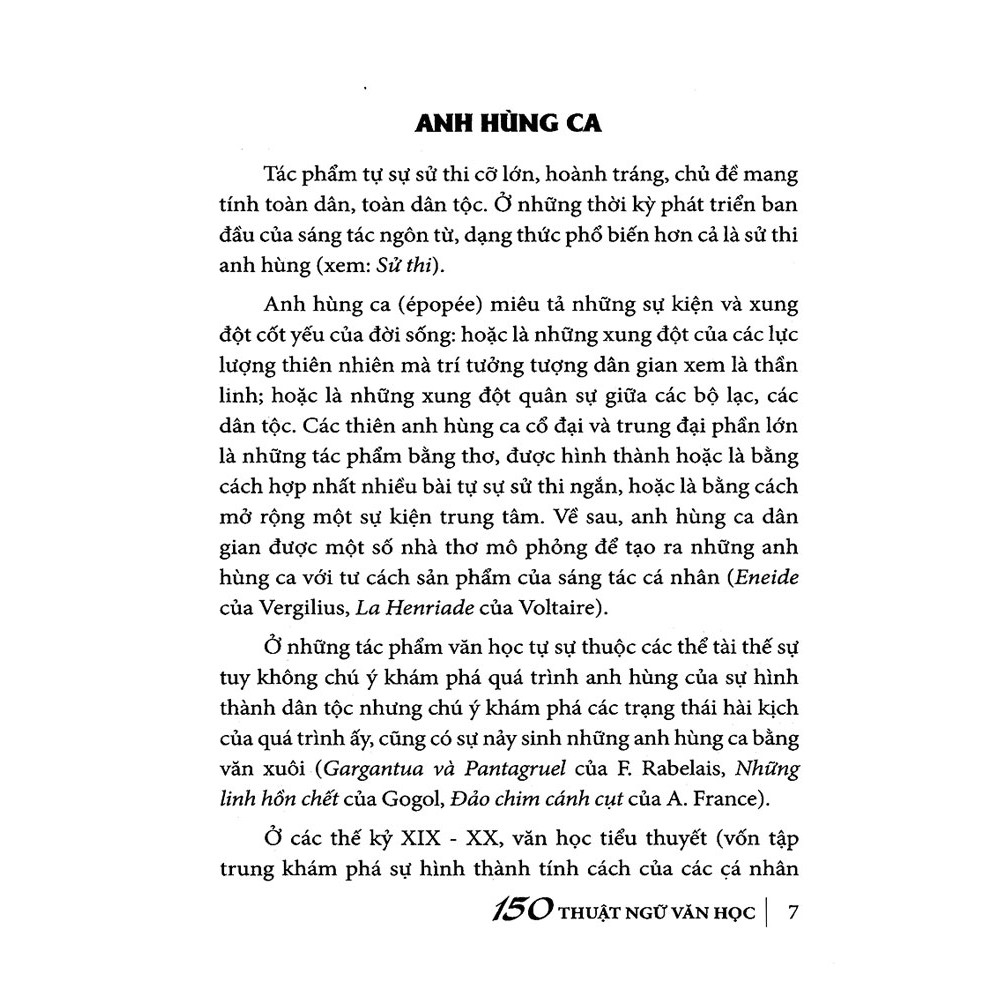 ANH HÙNG CA

Tác phẩm tự sự sử thi cỡ lớn, hoành tráng, chủ đề mang tính toàn dân, toàn dân tộc. Ở những thời kỳ phát triển ban đầu của sáng tác ngôn từ, dạng thức phổ biến hơn cả là sử thi anh hùng (xem: Sử thi).

Anh hùng ca (épopée) miêu tả những sự kiện và xung đột cốt yếu của đời sống: hoặc là những xung đột của các lực lượng thiên nhiên mà trí tưởng tượng dân gian xem là thần linh; hoặc là những xung đột quân sự giữa các bộ lạc, các dân tộc. Các thiên anh hùng ca cổ đại và trung đại phần lớn là những tác phẩm bằng thơ, được hình thành hoặc là bằng cách hợp nhất nhiều bài tự sự sử thi ngắn, hoặc là bằng cách mở rộng một sự kiện trung tâm. Về sau, anh hùng ca dân gian được một số nhà thơ mô phỏng để tạo ra những anh hùng ca với tư cách sản phẩm của sáng tác cá nhân (Eneide của Vergilius, La Henriade của Voltaire).

Ở những tác phẩm văn học tự sự thuộc các thể tài thế sự tuy không chú ý khám phá quá trình anh hùng của sự hình thành dân tộc nhưng chú ý khám phá các trạng thái hài kịch của quá trình ấy, cũng có sự nảy sinh những anh hùng ca bằng văn xuôi (Gargantua và Pantagruel của F. Rabelais, Những linh hồn chết của Gogol, Đảo chim cánh cụt của A. France).

Ở các thế kỷ XIX - XX, văn học tiểu thuyết (vốn tập trung khám phá sự hình thành tính cách của các cá nhân

150 THUẬT NGỮ VĂN HỌC | 7